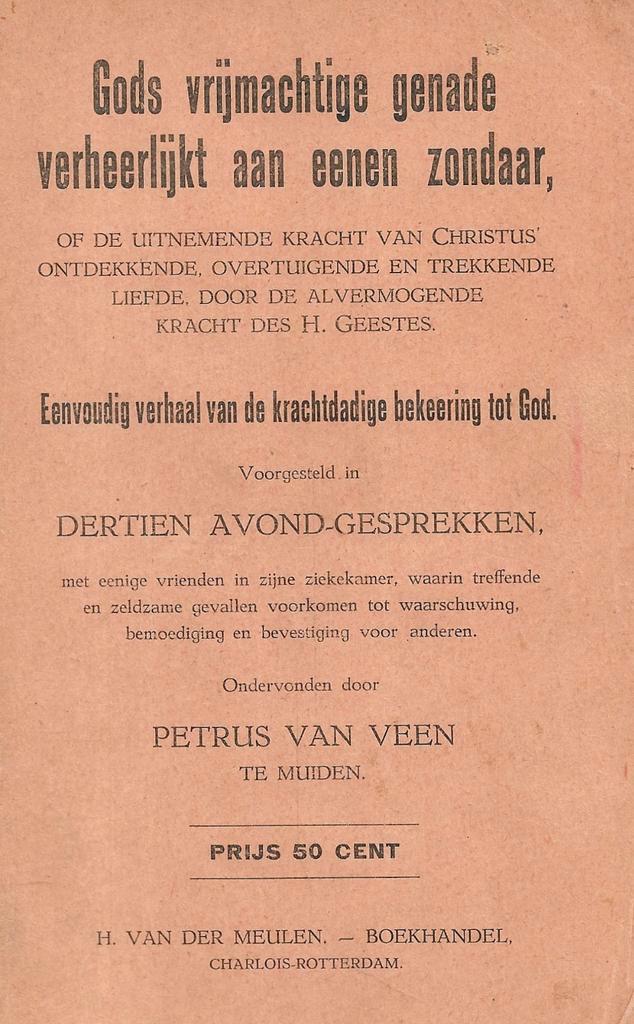 Gods vrijmachtige genade verheerlijkt aan eenen zondaar,

OF DE UITNEMENDE KRACHT VAN CHRISTUS' ONTDEKKENDE, OVERTUIGENDE EN TREKKENDE LIEFDE, DOOR DE ALVERMOGENDE KRACHT DES H. GEESTES.

Eenvoudig verhaal van de krachtdadige bekeering tot God.

Voorgesteld in

DERTIEN AVOND-GESPREKKEN,

met eenige vrienden in zijne ziekekamer, waarin treffende en zeldzame gevallen voorkomen tot waarschuwing, bemoediging en bevestiging voor anderen.

Ondervonden door

PETRUS VAN VEEN
TE MUIDEN.

PRIJS 50 CENT

H. VAN DER MEULEN. — BOEKHANDEL,
CHARLOIS-ROTTERDAM.